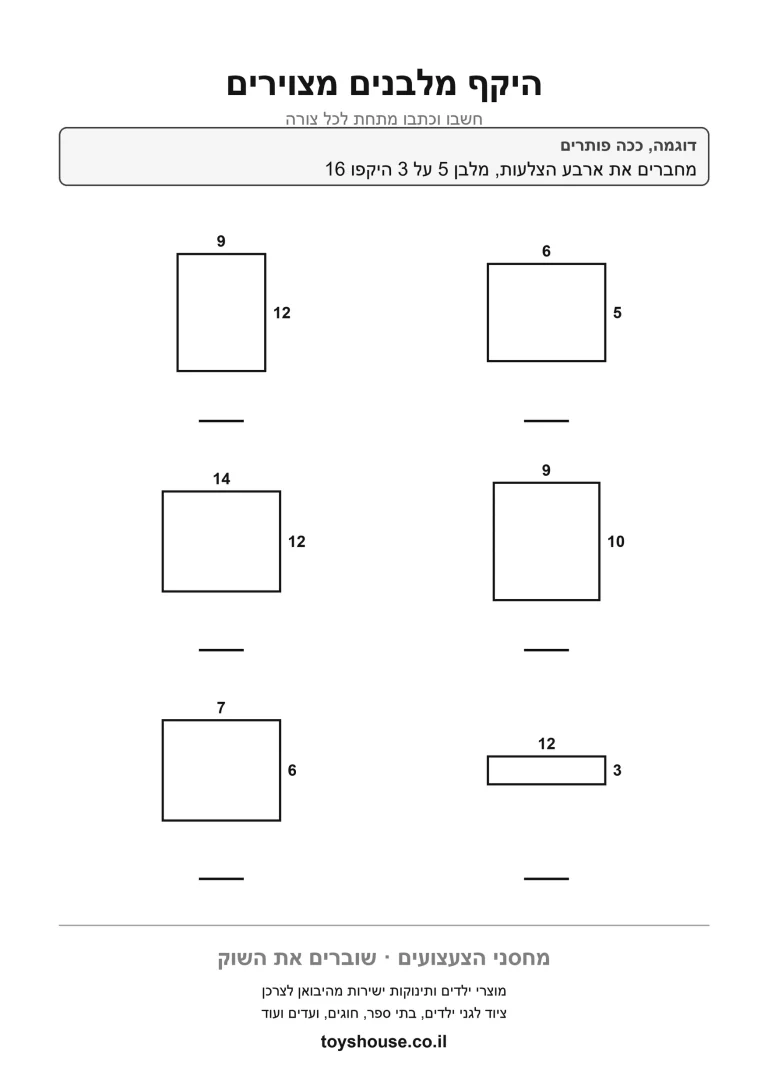 היקף מלבנים מצוירים

חשבו וכתבו מתחת לכל צורה

דוגמה, ככה פותרים

מחברים את ארבע הצלעות, מלבן 5 על 3 היקפו 16

6

5

____

9

12

____

9

10

____

14

12

____

12

3

____

7

6

____

מחסני הצעצועים · שוברים את השוק

מוצרי ילדים ותינוקות ישירות מהיבואן לצרכן

ציוד לגני ילדים, בתי ספר, חוגים, ועדים ועוד

toyshouse.co.il